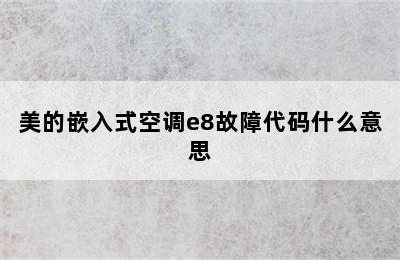 美的嵌入式空调e8故障代码什么意思